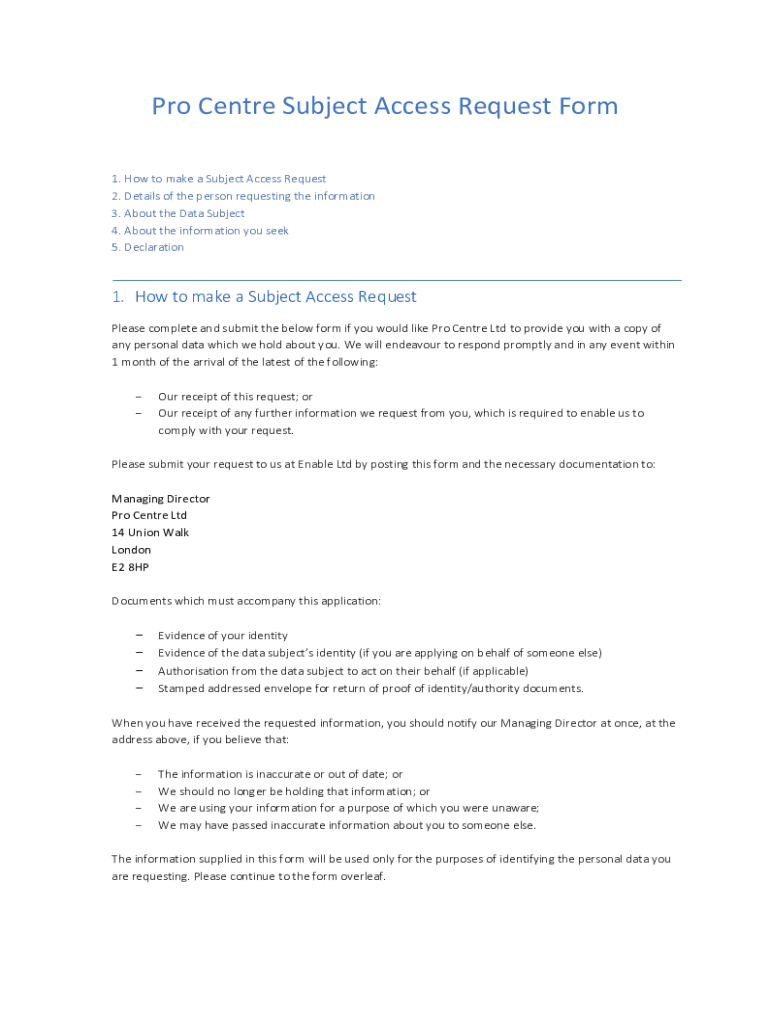 Pro Centre Subject Access Request Form

1. How to make a Subject Access Request
2. Details of the person requesting the information
3. About the Data Subject
4. About the information you seek
5. Declaration

1. How to make a Subject Access Request

Please complete and submit the below form if you would like Pro Centre Ltd to provide you with a copy of any personal data which we hold about you. We will endeavour to respond promptly and in any event within 1 month of the arrival of the latest of the following:

– Our receipt of this request; or
– Our receipt of any further information we request from you, which is required to enable us to comply with your request.

Please submit your request to us at Enable Ltd by posting this form and the necessary documentation to:

Managing Director
Pro Centre Ltd
14 Union Walk
London
E2 8HP

Documents which must accompany this application:

– Evidence of your identity
– Evidence of the data subject's identity (if you are applying on behalf of someone else)
– Authorisation from the data subject to act on their behalf (if applicable)
– Stamped addressed envelope for return of proof of identity/authority documents.

When you have received the requested information, you should notify our Managing Director at once, at the address above, if you believe that:

– The information is inaccurate or out of date; or
– We should no longer be holding that information; or
– We are using your information for a purpose of which you were unaware;
– We may have passed inaccurate information about you to someone else.

The information supplied in this form will be used only for the purposes of identifying the personal data you are requesting. Please continue to the form overleaf.